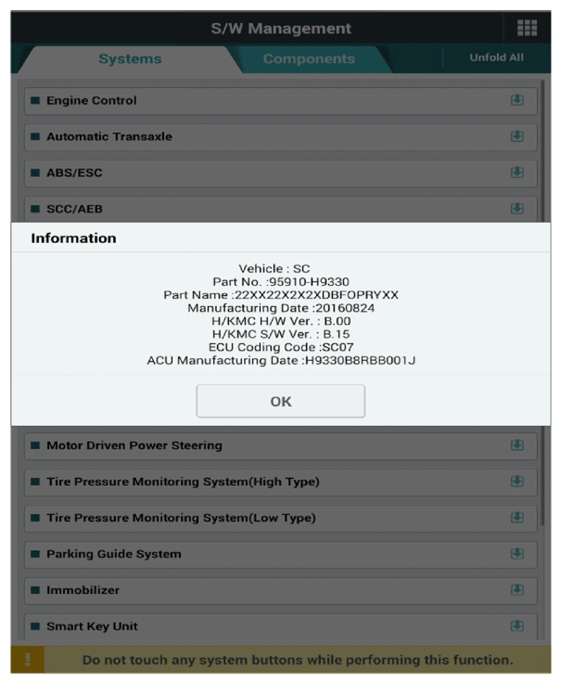 S/W Management

Systems

Components

Unfold All

Engine Control

Automatic Transaxle

ABS/ESC

SCC/AEB

Information

Vehicle : SC
Part No. :95910-H9330
Part Name :22XX22X2X2XDBFOPRYXX
Manufacturing Date :20160824
H/KMC H/W Ver. : B.00
H/KMC S/W Ver. : B.15
ECU Coding Code :SC07
ACU Manufacturing Date :H9330B8RBB001J

OK

Motor Driven Power Steering

Tire Pressure Monitoring System(High Type)

Tire Pressure Monitoring System(Low Type)

Parking Guide System

Immobilizer

Smart Key Unit

Do not touch any system buttons while performing this function.